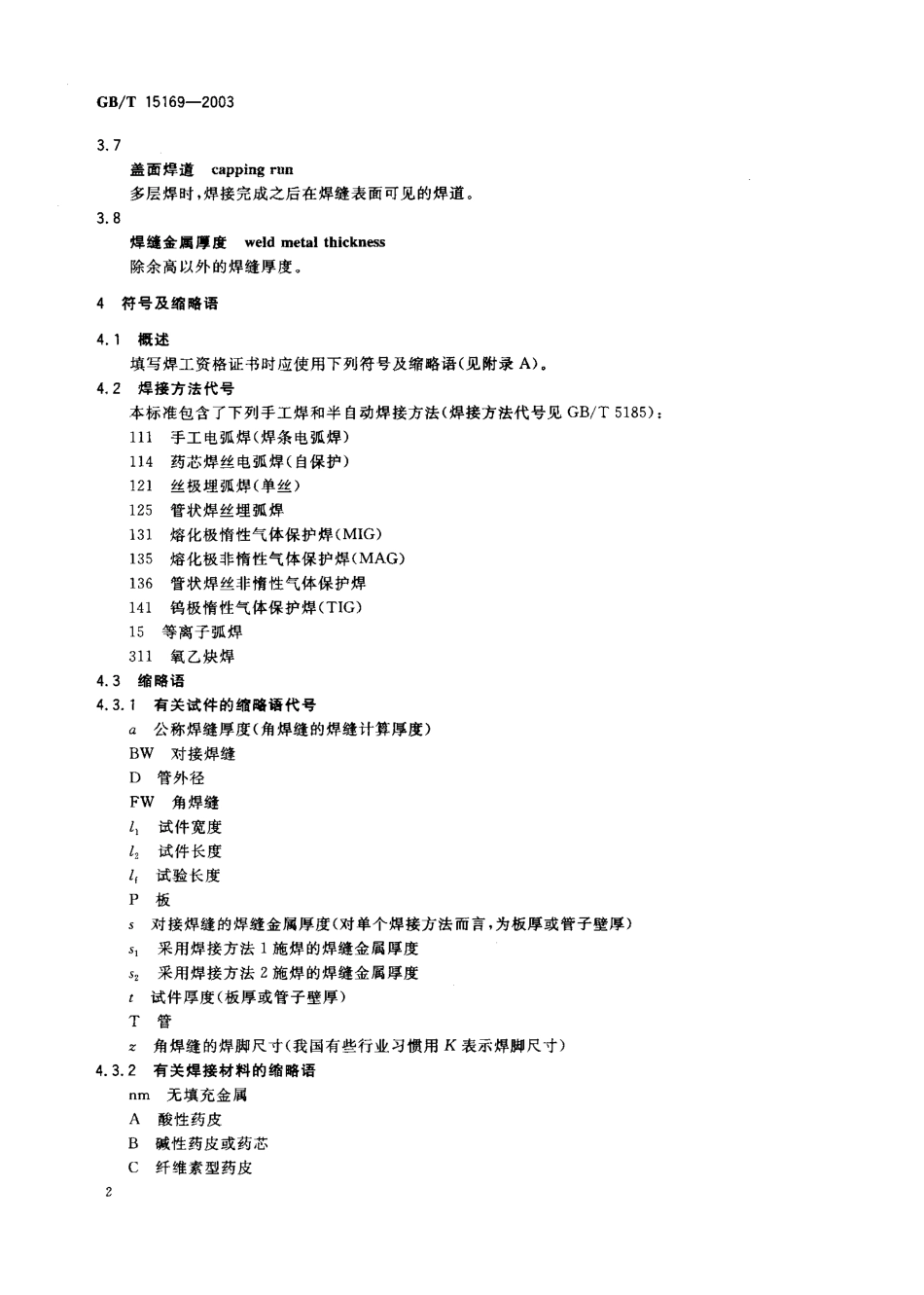 GB/T 15169—2003

3.7

盖面焊道 capping run

多层焊时，焊接完成之后在焊缝表面可见的焊道。

3.8

焊缝金属厚度 weld metal thickness

除余高以外的焊缝厚度。

4 符号及缩略语

4.1 概述

填写焊工资格证书时应使用下列符号及缩略语（见附录 A）。

4.2 焊接方法代号

本标准包含了下列手工焊和半自动焊接方法（焊接方法代号见 GB/T 5185）：

111 手工电弧焊（焊条电弧焊）

114 药芯焊丝电弧焊（自保护）

121 丝极埋弧焊（单丝）

125 管状焊丝埋弧焊

131 熔化极惰性气体保护焊（MIG）

135 熔化极非惰性气体保护焊（MAG）

136 管状焊丝非惰性气体保护焊

141 钨极惰性气体保护焊（TIG）

15 等离子弧焊

311 氧乙炔焊

4.3 缩略语

4.3.1 有关试件的缩略语代号

$a$ 公称焊缝厚度（角焊缝的焊缝计算厚度）

BW 对接焊缝

D 管外径

FW 角焊缝

$l_1$ 试件宽度

$l_2$ 试件长度

$l_f$ 试验长度

P 板

$s$ 对接焊缝的焊缝金属厚度（对单个焊接方法而言，为板厚或管子壁厚）

$s_1$ 采用焊接方法 1 施焊的焊缝金属厚度

$s_2$ 采用焊接方法 2 施焊的焊缝金属厚度

$t$ 试件厚度（板厚或管子壁厚）

T 管

$z$ 角焊缝的焊脚尺寸（我国有些行业习惯用 $K$ 表示焊脚尺寸）

4.3.2 有关焊接材料的缩略语

nm 无填充金属

A 酸性药皮

B 碱性药皮或药芯

C 纤维素型药皮

2